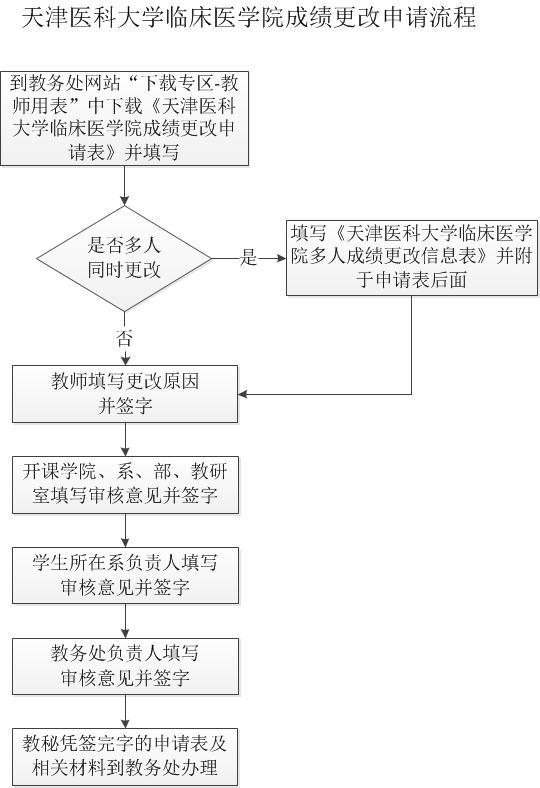 天津医科大学临床医学院成绩更改申请流程

到教务处网站“下载专区-教师用表”中下载《天津医科大学临床医学院成绩更改申请表》并填写

是否多人同时更改

是

填写《天津医科大学临床医学院多人成绩更改信息表》并附于申请表后面

否

教师填写更改原因并签字

开课学院、系、部、教研室填写审核意见并签字

学生所在系负责人填写审核意见并签字

教务处负责人填写审核意见并签字

教秘凭签完字的申请表及相关材料到教务处办理